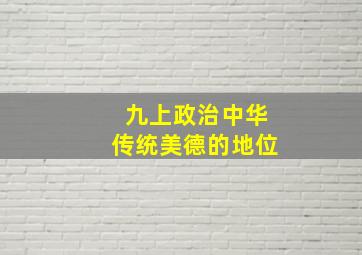 九上政治中华
传统美德的地位